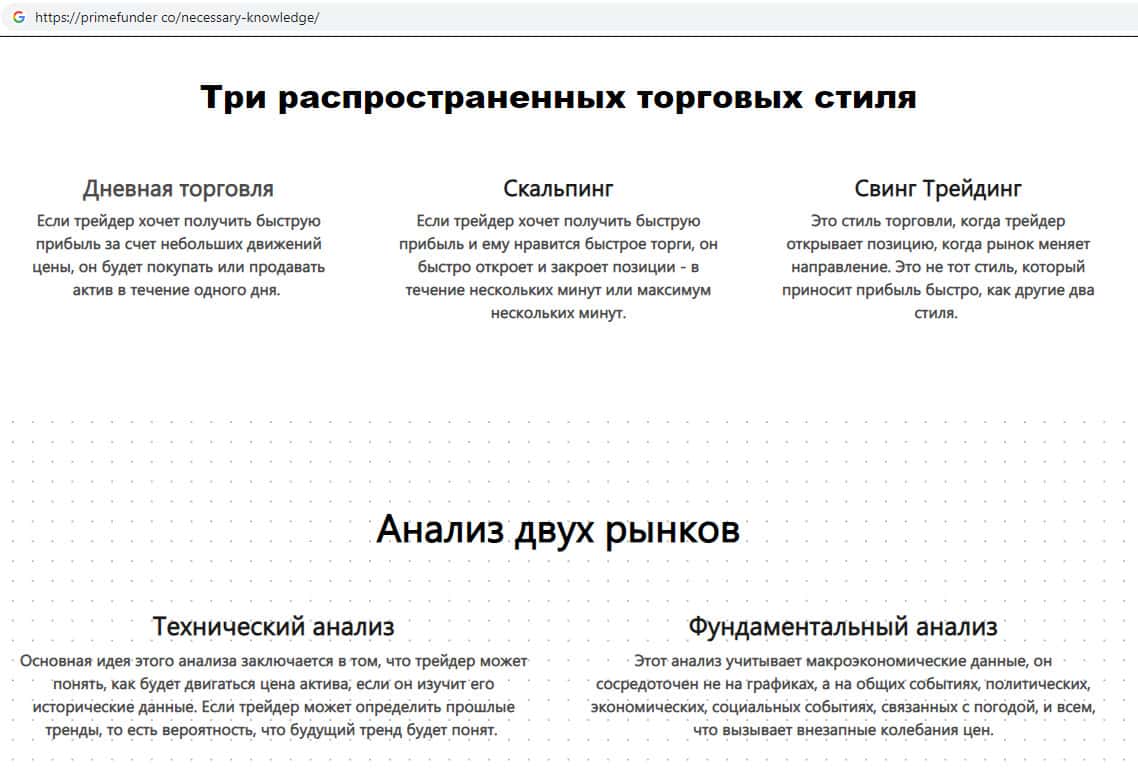 https://primefunder co/necessary-knowledge/

Три распространенных торговых стиля

Дневная торговля

Если трейдер хочет получить быструю прибыль за счет небольших движений цены, он будет покупать или продавать актив в течение одного дня.

Скальпинг

Если трейдер хочет получить быструю прибыль и ему нравится быстрое торги, он быстро откроет и закроет позиции - в течение нескольких минут или максимум нескольких минут.

Свинг Трейдинг

Это стиль торговли, когда трейдер открывает позицию, когда рынок меняет направление. Это не тот стиль, который приносит прибыль быстро, как другие два стиля.

Анализ двух рынков

Технический анализ

Основная идея этого анализа заключается в том, что трейдер может понять, как будет двигаться цена актива, если он изучит его исторические данные. Если трейдер может определить прошлые тренды, то есть вероятность, что будущий тренд будет понят.

Фундаментальный анализ

Этот анализ учитывает макроэкономические данные, он сосредоточен не на графиках, а на общих событиях, политических, экономических, социальных событиях, связанных с погодой, и всем, что вызывает внезапные колебания цен.